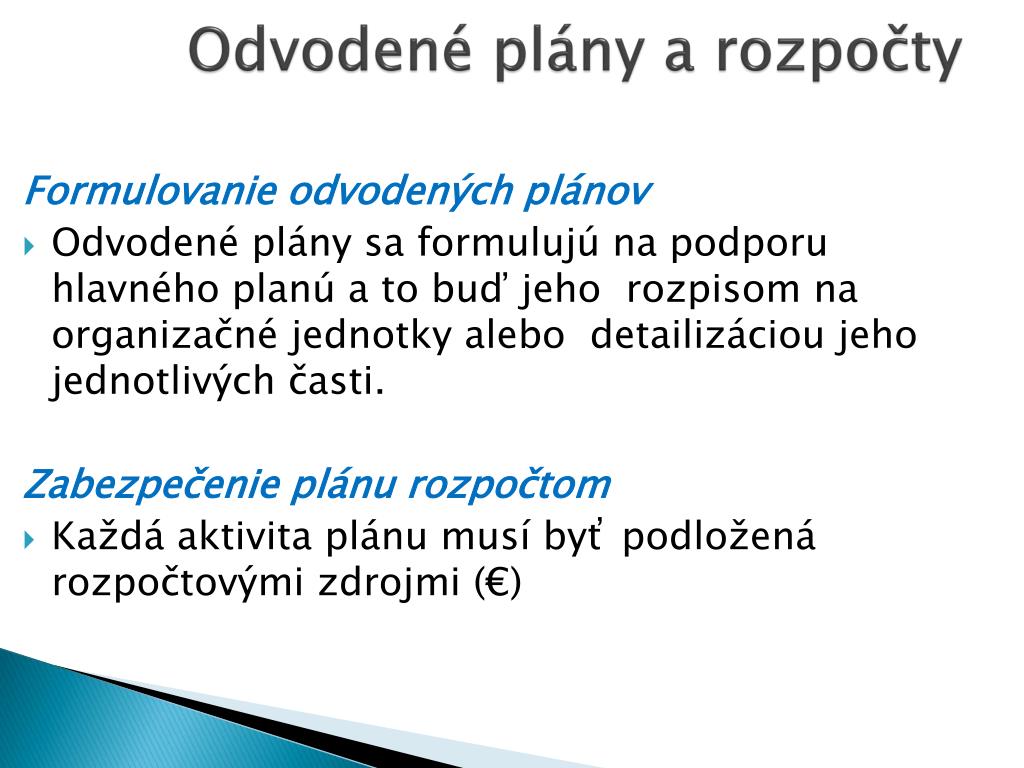 Odvodené plány a rozpočty

Formulovanie odvodených plánov

Odvodené plány sa formulujú na podporu hlavného planú a to buď jeho rozpisom na organizačné jednotky alebo detailizáciou jeho jednotlivých časti.

Zabezpečenie plánu rozpočtom

Každá aktivita plánu musí byť podložená rozpočtovými zdrojmi (€)